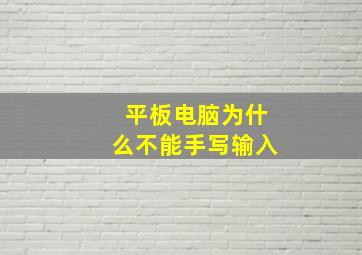 平板电脑为什么不能手写输入